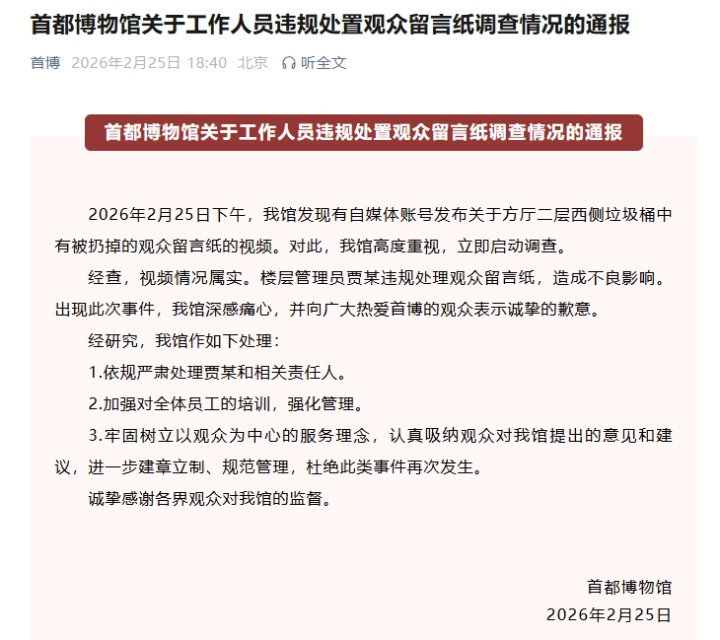 首都博物馆关于工作人员违规处置观众留言纸调查情况的通报

首博 2026年2月25日 18:40 北京 听全文

首都博物馆关于工作人员违规处置观众留言纸调查情况的通报

2026年2月25日下午，我馆发现有自媒体账号发布关于方厅二层西侧垃圾桶中有被扔掉的观众留言纸的视频。对此，我馆高度重视，立即启动调查。

经查，视频情况属实。楼层管理员贾某违规处理观众留言纸，造成不良影响。出现此次事件，我馆深感痛心，并向广大热爱首博的观众表示诚挚的歉意。

经研究，我馆作如下处理：

1.依规严肃处理贾某和相关责任人。

2.加强对全体员工的培训，强化管理。

3.牢固树立以观众为中心的服务理念，认真吸纳观众对我馆提出的意见和建议，进一步建章立制、规范管理，杜绝此类事件再次发生。

诚挚感谢各界观众对我馆的监督。

首都博物馆
2026年2月25日